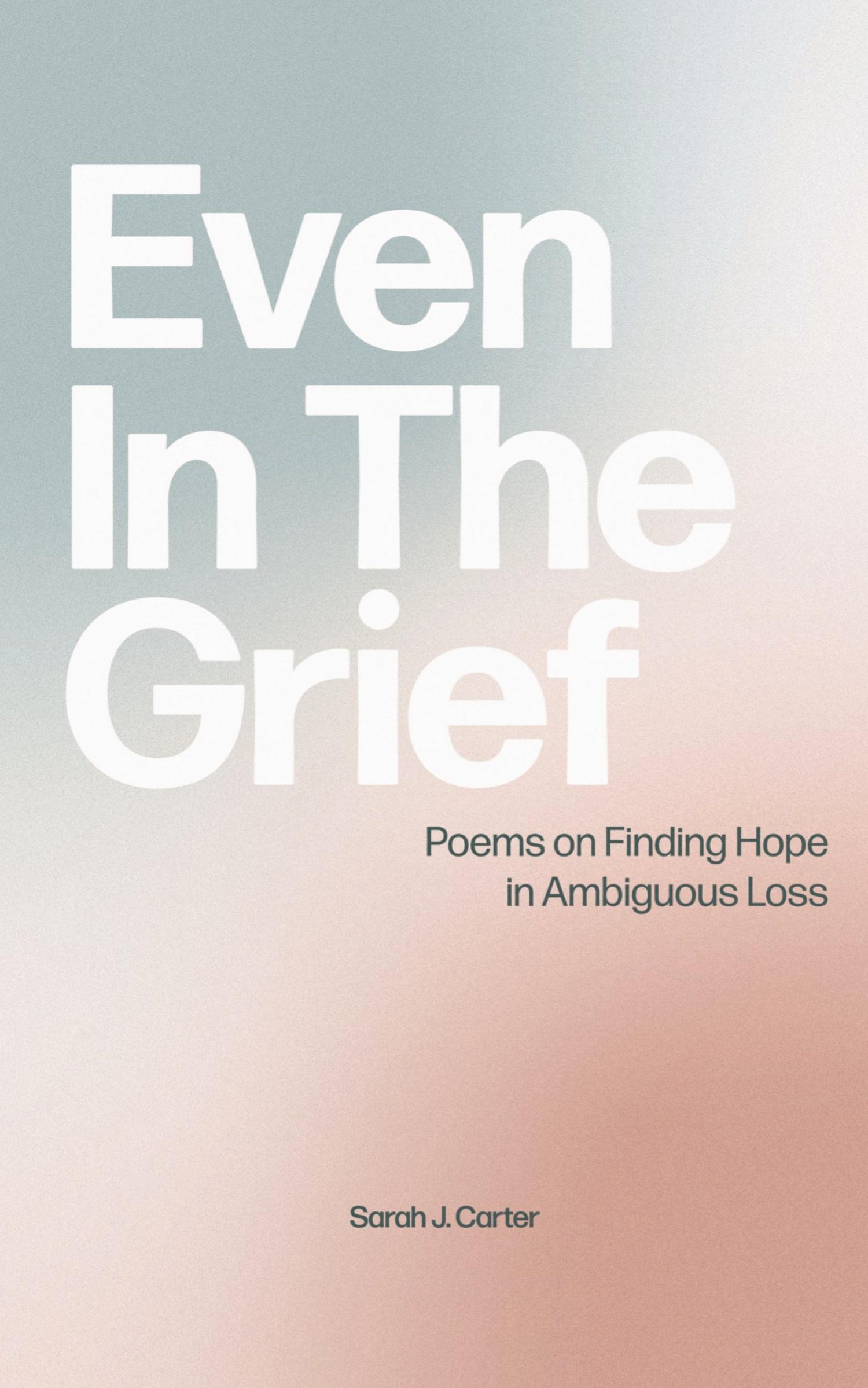 Even
In The
Grief

Poems on Finding Hope
in Ambiguous Loss

Sarah J. Carter